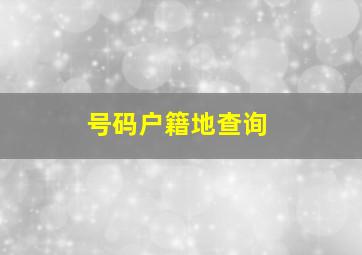 号码户籍地查询